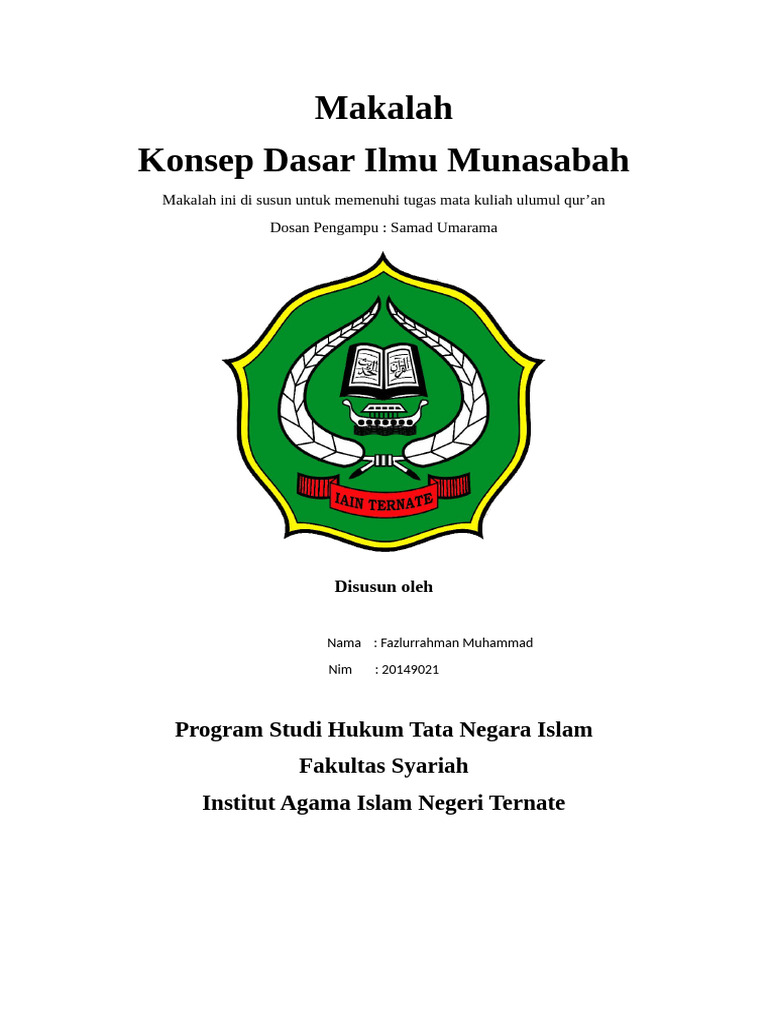 Makalah
Konsep Dasar Ilmu Munasabah

Makalah ini di susun untuk memenuhi tugas mata kuliah ulumul qur'an

Dosan Pengampu : Samad Umarama

IAIN TERNATE

Disusun oleh

Nama : Fazlurrahman Muhammad
Nim : 20149021

Program Studi Hukum Tata Negara Islam
Fakultas Syariah
Institut Agama Islam Negeri Ternate